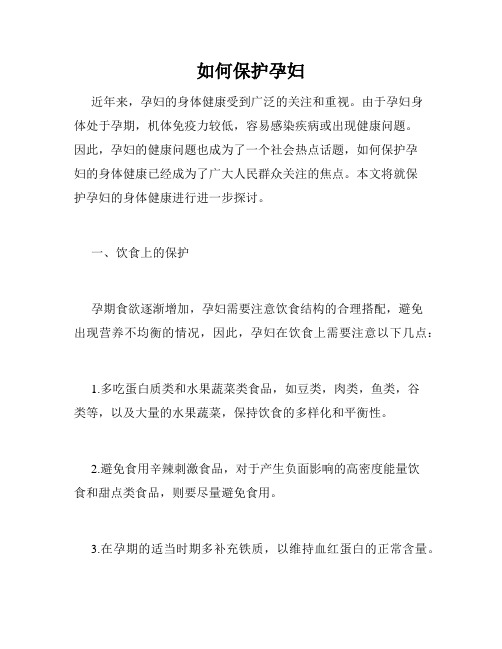 如何保护孕妇

近年来，孕妇的身体健康受到广泛的关注和重视。由于孕妇身体处于孕期，机体免疫力较低，容易感染疾病或出现健康问题。因此，孕妇的健康问题也成为了一个社会热点话题，如何保护孕妇的身体健康已经成为了广大人民群众关注的焦点。本文将就保护孕妇的身体健康进行进一步探讨。

一、饮食上的保护

孕期食欲逐渐增加，孕妇需要注意饮食结构的合理搭配，避免出现营养不均衡的情况，因此，孕妇在饮食上需要注意以下几点：

1.多吃蛋白质类和水果蔬菜类食品，如豆类，肉类，鱼类，谷类等，以及大量的水果蔬菜，保持饮食的多样化和平衡性。

2.避免食用辛辣刺激食品，对于产生负面影响的高密度能量饮食和甜点类食品，则要尽量避免食用。

3.在孕期的适当时期多补充铁质，以维持血红蛋白的正常含量。